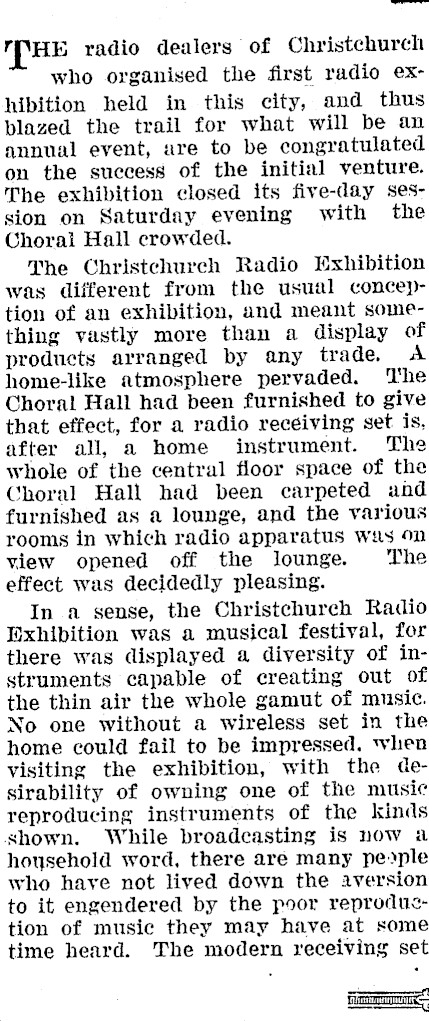 THE radio dealers of Christchurch who organised the first radio exhibition held in this city, and thus blazed the trail for what will be an annual event, are to be congratulated on the success of the initial venture. The exhibition closed its five-day session on Saturday evening with the Choral Hall crowded.

The Christchurch Radio Exhibition was different from the usual conception of an exhibition, and meant something vastly more than a display of products arranged by any trade. A home-like atmosphere pervaded. The Choral Hall had been furnished to give that effect, for a radio receiving set is, after all, a home instrument. The whole of the central floor space of the Choral Hall had been carpeted and furnished as a lounge, and the various rooms in which radio apparatus was on view opened off the lounge. The effect was decidedly pleasing.

In a sense, the Christchurch Radio Exhibition was a musical festival, for there was displayed a diversity of instruments capable of creating out of the thin air the whole gamut of music. No one without a wireless set in the home could fail to be impressed, when visiting the exhibition, with the desirability of owning one of the music reproducing instruments of the kinds shown. While broadcasting is now a household word, there are many people who have not lived down the aversion to it engendered by the poor reproduction of music they may have at some time heard. The modern receiving set